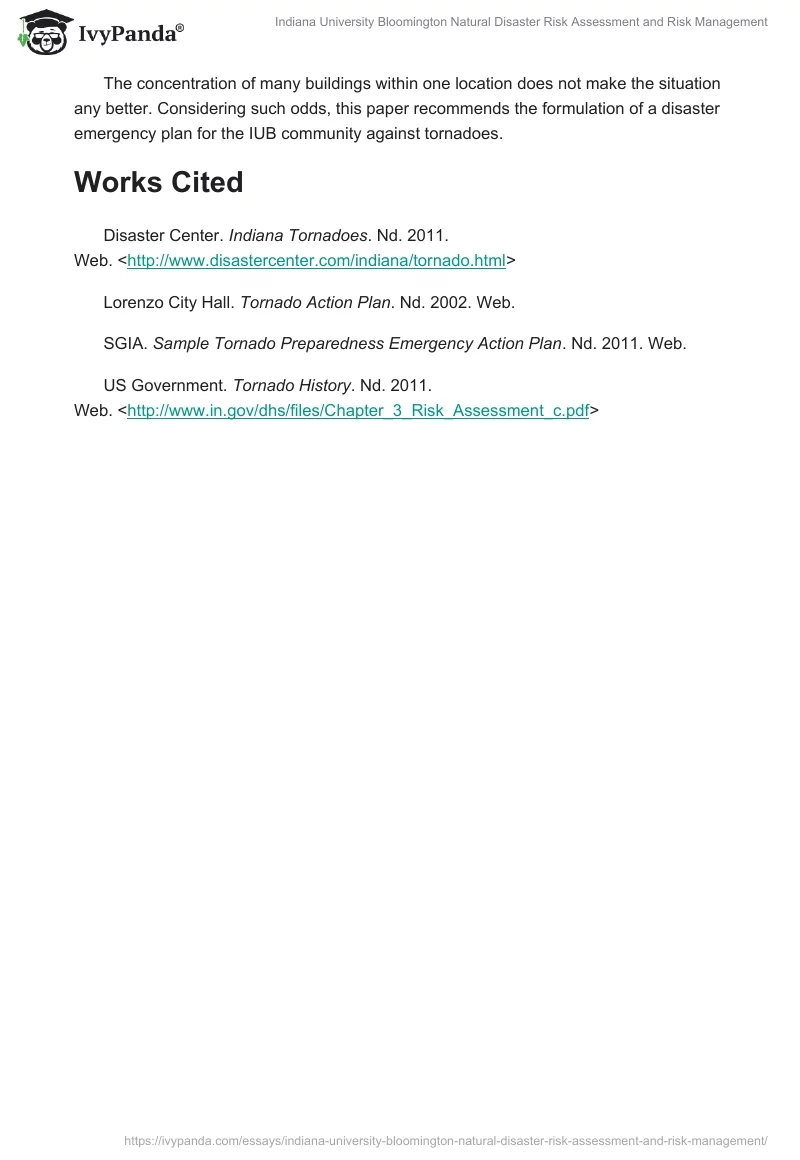 IvyPanda®

Indiana University Bloomington Natural Disaster Risk Assessment and Risk Management

The concentration of many buildings within one location does not make the situation any better. Considering such odds, this paper recommends the formulation of a disaster emergency plan for the IUB community against tornadoes.

Works Cited

Disaster Center. Indiana Tornadoes. Nd. 2011. Web. <http://www.disastercenter.com/indiana/tornado.html>

Lorenzo City Hall. Tornado Action Plan. Nd. 2002. Web.

SGIA. Sample Tornado Preparedness Emergency Action Plan. Nd. 2011. Web.

US Government. Tornado History. Nd. 2011. Web. <http://www.in.gov/dhs/files/Chapter_3_Risk_Assessment_c.pdf>

https://ivypanda.com/essays/indiana-university-bloomington-natural-disaster-risk-assessment-and-risk-management/